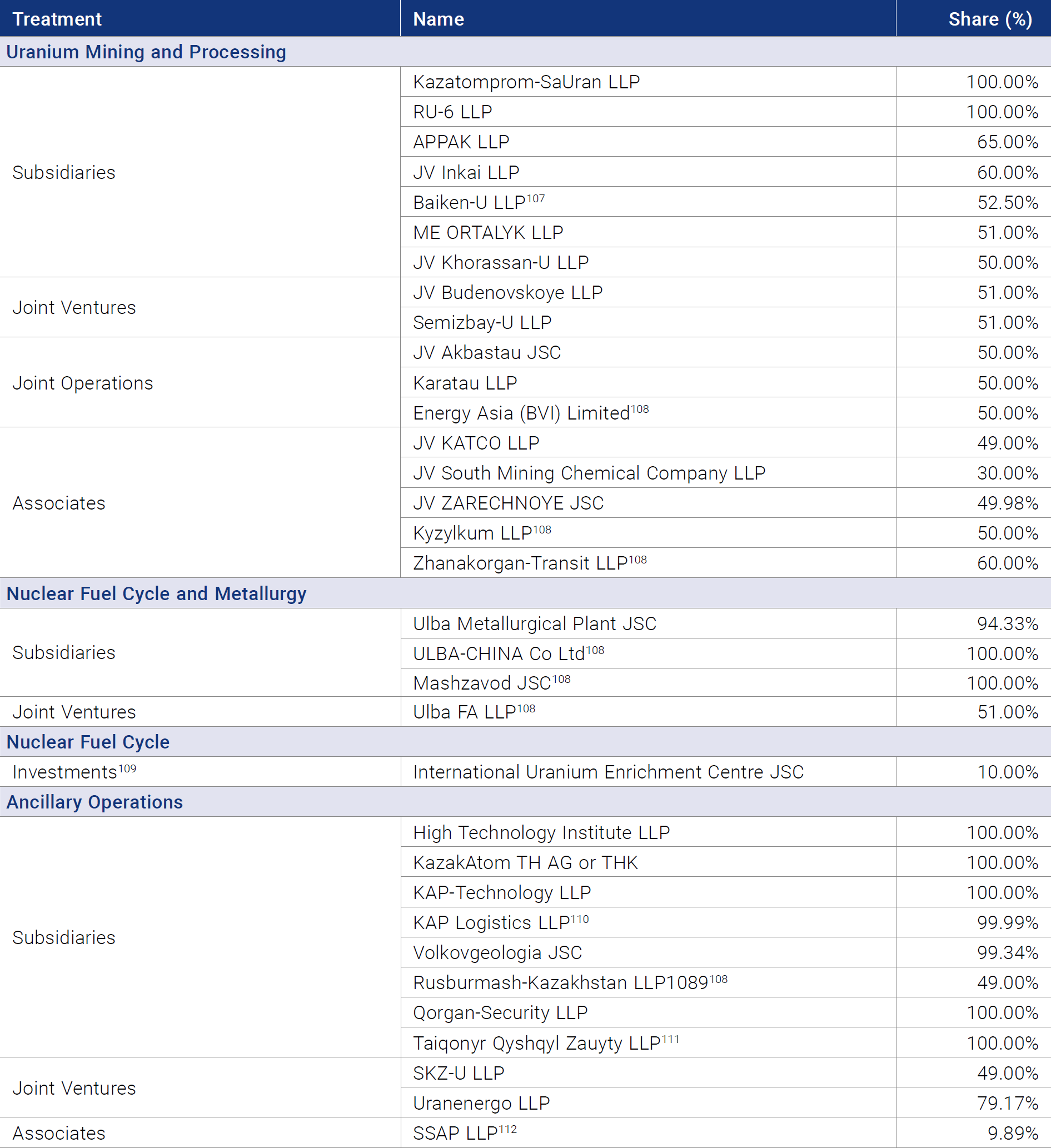 | Treatment | Name | Share (%) |
|---|---|---|
| Uranium Mining and Processing | | |
| Subsidiaries | Kazatomprom-SaUran LLP | 100.00% |
| | RU-6 LLP | 100.00% |
| | APPAK LLP | 65.00% |
| | JV Inkai LLP | 60.00% |
| | Baiken-U LLP$^{107}$ | 52.50% |
| | ME ORTALYK LLP | 51.00% |
| | JV Khorassan-U LLP | 50.00% |
| Joint Ventures | JV Budenovskoye LLP | 51.00% |
| | Semizbay-U LLP | 51.00% |
| Joint Operations | JV Akbastau JSC | 50.00% |
| | Karatau LLP | 50.00% |
| | Energy Asia (BVI) Limited$^{108}$ | 50.00% |
| Associates | JV KATCO LLP | 49.00% |
| | JV South Mining Chemical Company LLP | 30.00% |
| | JV ZARECHNOYE JSC | 49.98% |
| | Kyzylkum LLP$^{108}$ | 50.00% |
| | Zhanakorgan-Transit LLP$^{108}$ | 60.00% |
| Nuclear Fuel Cycle and Metallurgy | | |
| Subsidiaries | Ulba Metallurgical Plant JSC | 94.33% |
| | ULBA-CHINA Co Ltd$^{108}$ | 100.00% |
| | Mashzavod JSC$^{108}$ | 100.00% |
| Joint Ventures | Ulba FA LLP$^{108}$ | 51.00% |
| Nuclear Fuel Cycle | | |
| Investments$^{109}$ | International Uranium Enrichment Centre JSC | 10.00% |
| Ancillary Operations | | |
| Subsidiaries | High Technology Institute LLP | 100.00% |
| | KazakAtom TH AG or THK | 100.00% |
| | KAP-Technology LLP | 100.00% |
| | KAP Logistics LLP$^{110}$ | 99.99% |
| | Volkovgeologia JSC | 99.34% |
| | Rusburmash-Kazakhstan LLP1089$^{108}$ | 49.00% |
| | Qorgan-Security LLP | 100.00% |
| | Taiqonyr Qyshqyl Zauyty LLP$^{111}$ | 100.00% |
| Joint Ventures | SKZ-U LLP | 49.00% |
| | Uranenergo LLP | 79.17% |
| Associates | SSAP LLP$^{112}$ | 9.89% |